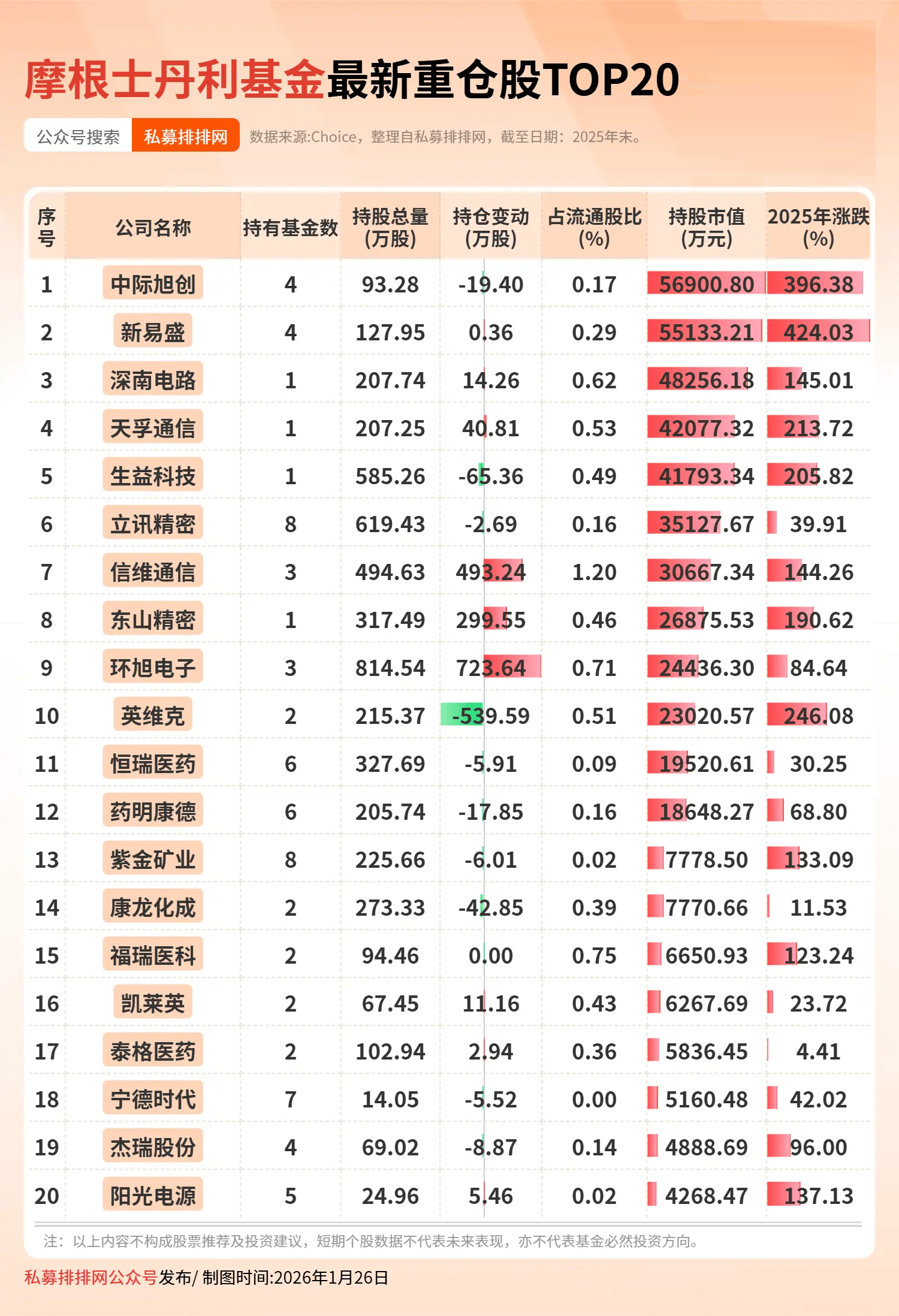 摩根士丹利基金最新重仓股TOP20

公众号搜索 私募排排网 数据来源:Choice，整理自私募排排网，截至日期：2025年末。

| 序号 | 公司名称 | 持有基金数 | 持股总量(万股) | 持仓变动(万股) | 占流通股比(%) | 持股市值(万元) | 2025年涨跌(%) |
|---|---|---|---|---|---|---|---|
| 1 | 中际旭创 | 4 | 93.28 | -19.40 | 0.17 | 56900.80 | 396.38 |
| 2 | 新易盛 | 4 | 127.95 | 0.36 | 0.29 | 55133.21 | 424.03 |
| 3 | 深南电路 | 1 | 207.74 | 14.26 | 0.62 | 48256.18 | 145.01 |
| 4 | 天孚通信 | 1 | 207.25 | 40.81 | 0.53 | 42077.32 | 213.72 |
| 5 | 生益科技 | 1 | 585.26 | -65.36 | 0.49 | 41793.34 | 205.82 |
| 6 | 立讯精密 | 8 | 619.43 | -2.69 | 0.16 | 35127.67 | 39.91 |
| 7 | 信维通信 | 3 | 494.63 | 493.24 | 1.20 | 30667.34 | 144.26 |
| 8 | 东山精密 | 1 | 317.49 | 299.55 | 0.46 | 26875.53 | 190.62 |
| 9 | 环旭电子 | 3 | 814.54 | 723.64 | 0.71 | 24436.30 | 84.64 |
| 10 | 英维克 | 2 | 215.37 | -539.59 | 0.51 | 23020.57 | 246.08 |
| 11 | 恒瑞医药 | 6 | 327.69 | -5.91 | 0.09 | 19520.61 | 30.25 |
| 12 | 药明康德 | 6 | 205.74 | -17.85 | 0.16 | 18648.27 | 68.80 |
| 13 | 紫金矿业 | 8 | 225.66 | -6.01 | 0.02 | 7778.50 | 133.09 |
| 14 | 康龙化成 | 2 | 273.33 | -42.85 | 0.39 | 7770.66 | 11.53 |
| 15 | 福瑞医科 | 2 | 94.46 | 0.00 | 0.75 | 6650.93 | 123.24 |
| 16 | 凯莱英 | 2 | 67.45 | 11.16 | 0.43 | 6267.69 | 23.72 |
| 17 | 泰格医药 | 2 | 102.94 | 2.94 | 0.36 | 5836.45 | 4.41 |
| 18 | 宁德时代 | 7 | 14.05 | -5.52 | 0.00 | 5160.48 | 42.02 |
| 19 | 杰瑞股份 | 4 | 69.02 | -8.87 | 0.14 | 4888.69 | 96.00 |
| 20 | 阳光电源 | 5 | 24.96 | 5.46 | 0.02 | 4268.47 | 137.13 |

注：以上内容不构成股票推荐及投资建议，短期个股数据不代表未来表现，亦不代表基金必然投资方向。

私募排排网公众号发布/ 制图时间:2026年1月26日